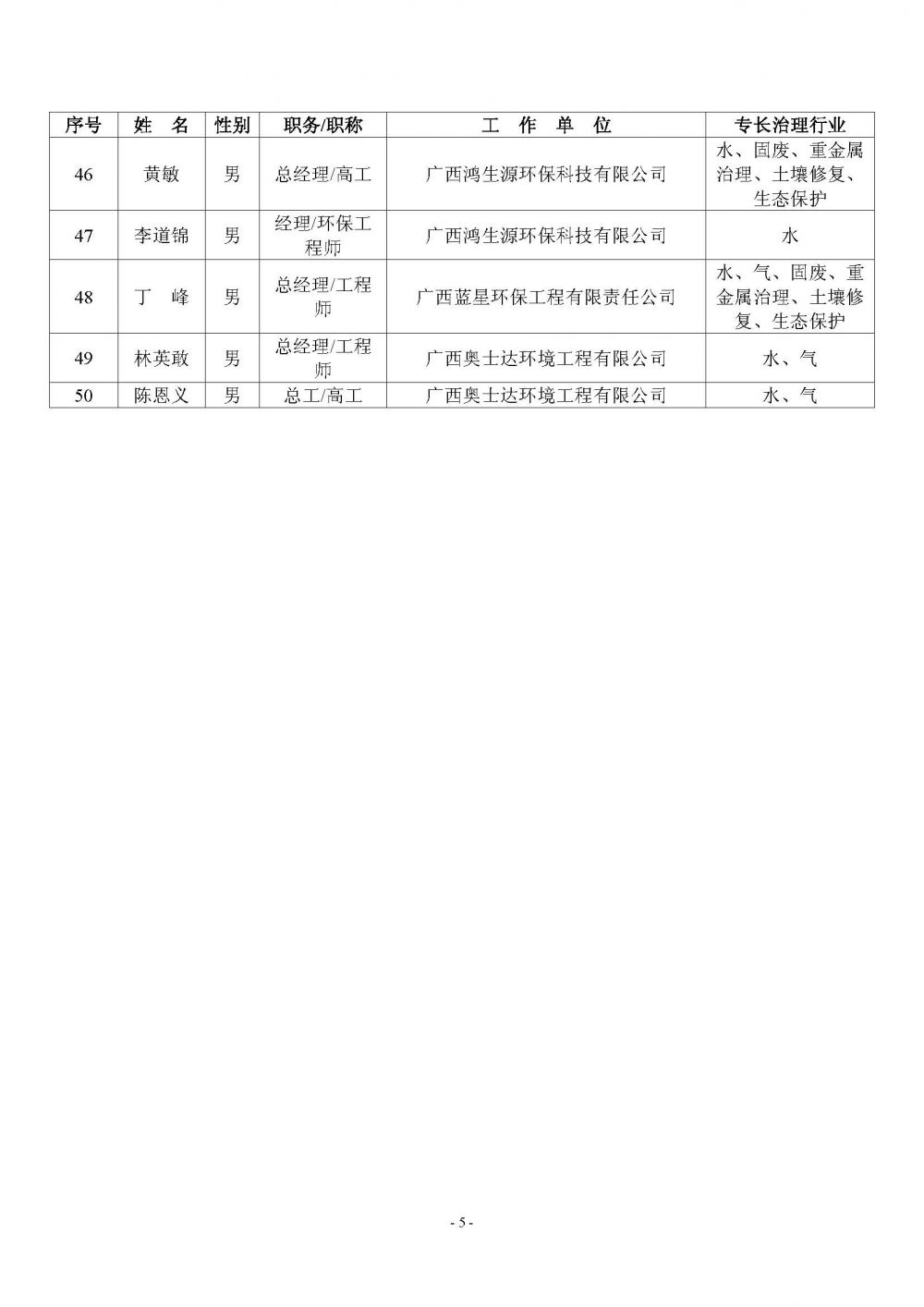 | 序号 | 姓　名 | 性别 | 职务/职称 | 工　作　单　位 | 专长治理行业 |
|---|---|---|---|---|---|
| 46 | 黄敏 | 男 | 总经理/高工 | 广西鸿生源环保科技有限公司 | 水、固废、重金属治理、土壤修复、生态保护 |
| 47 | 李道锦 | 男 | 经理/环保工程师 | 广西鸿生源环保科技有限公司 | 水 |
| 48 | 丁　峰 | 男 | 总经理/工程师 | 广西蓝星环保工程有限责任公司 | 水、气、固废、重金属治理、土壤修复、生态保护 |
| 49 | 林英敢 | 男 | 总经理/工程师 | 广西奥士达环境工程有限公司 | 水、气 |
| 50 | 陈恩义 | 男 | 总工/高工 | 广西奥士达环境工程有限公司 | 水、气 |

- 5 -